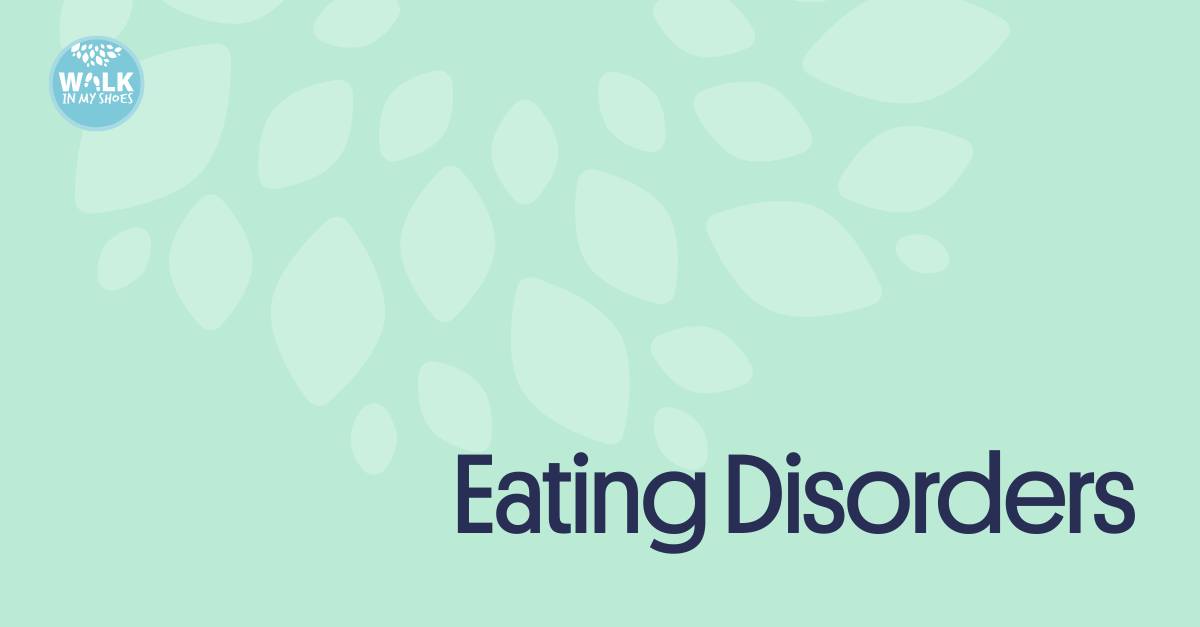 WALK IN MY SHOES

Eating Disorders